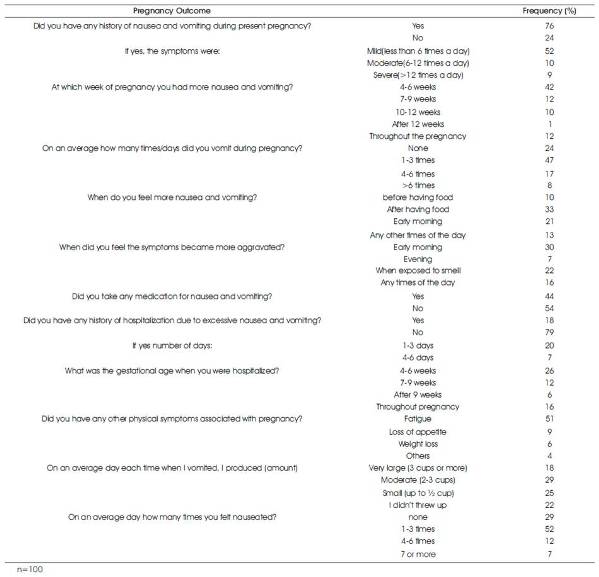 | Pregnancy Outcome | | Frequency (%) |
|---|---|---|
| Did you have any history of nausea and vomiting during present pregnancy? | Yes | 76 |
| | No | 24 |
| If yes, the symptoms were: | Mild(less than 6 times a day) | 52 |
| | Moderate(6-12 times a day) | 10 |
| | Severe(>12 times a day) | 9 |
| At which week of pregnancy you had more nausea and vomiting? | 4-6 weeks | 42 |
| | 7-9 weeks | 12 |
| | 10-12 weeks | 10 |
| | After 12 weeks | 1 |
| | Throughout the pregnancy | 12 |
| On an average how many times/days did you vomit during pregnancy? | None | 24 |
| | 1-3 times | 47 |
| | 4-6 times | 17 |
| | >6 times | 8 |
| When do you feel more nausea and vomiting? | before having food | 10 |
| | After having food | 33 |
| | Early morning | 21 |
| | Any other times of the day | 13 |
| When did you feel the symptoms became more aggravated? | Early morning | 30 |
| | Evening | 7 |
| | When exposed to smell | 22 |
| | Any times of the day | 16 |
| Did you take any medication for nausea and vomiting? | Yes | 44 |
| | No | 54 |
| Did you have any history of hospitalization due to excessive nausea and vomiting? | Yes | 18 |
| | No | 79 |
| If yes number of days: | 1-3 days | 20 |
| | 4-6 days | 7 |
| What was the gestational age when you were hospitalized? | 4-6 weeks | 26 |
| | 7-9 weeks | 12 |
| | After 9 weeks | 6 |
| | Throughout pregnancy | 16 |
| Did you have any other physical symptoms associated with pregnancy? | Fatigue | 51 |
| | Loss of appetite | 9 |
| | Weight loss | 6 |
| | Others | 4 |
| On an average day each time when I vomited, I produced (amount) | Very large (3 cups or more) | 18 |
| | Moderate (2-3 cups) | 29 |
| | Small (up to ½ cup) | 25 |
| | I didn't threw up | 22 |
| On an average day how many times you felt nauseated? | none | 29 |
| | 1-3 times | 52 |
| | 4-6 times | 12 |
| | 7 or more | 7 |

n=100